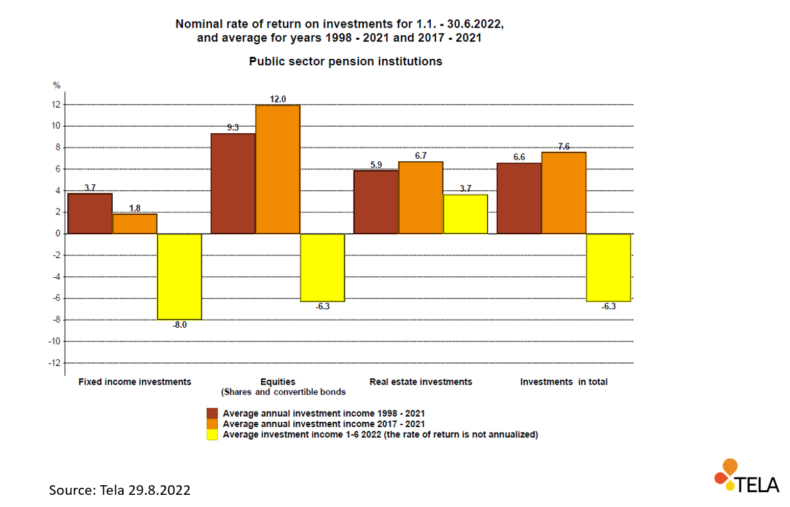 Nominal rate of return on investments for 1.1. - 30.6.2022, and average for years 1998 - 2021 and 2017 - 2021

Public sector pension institutions

%
12
10
8
6
4
2
0
-2
-4
-6
-8
-10
-12

3.7
1.8
-8.0
9.3
12.0
-6.3
5.9
6.7
3.7
6.6
7.6
-6.3

Fixed income investments
Equities (Shares and convertible bonds
Real estate investments
Investments in total

Average annual investment income 1998 - 2021
Average annual investment income 2017 - 2021
Average investment income 1-6 2022 (the rate of return is not annualized)

Source: Tela 29.8.2022

TELA